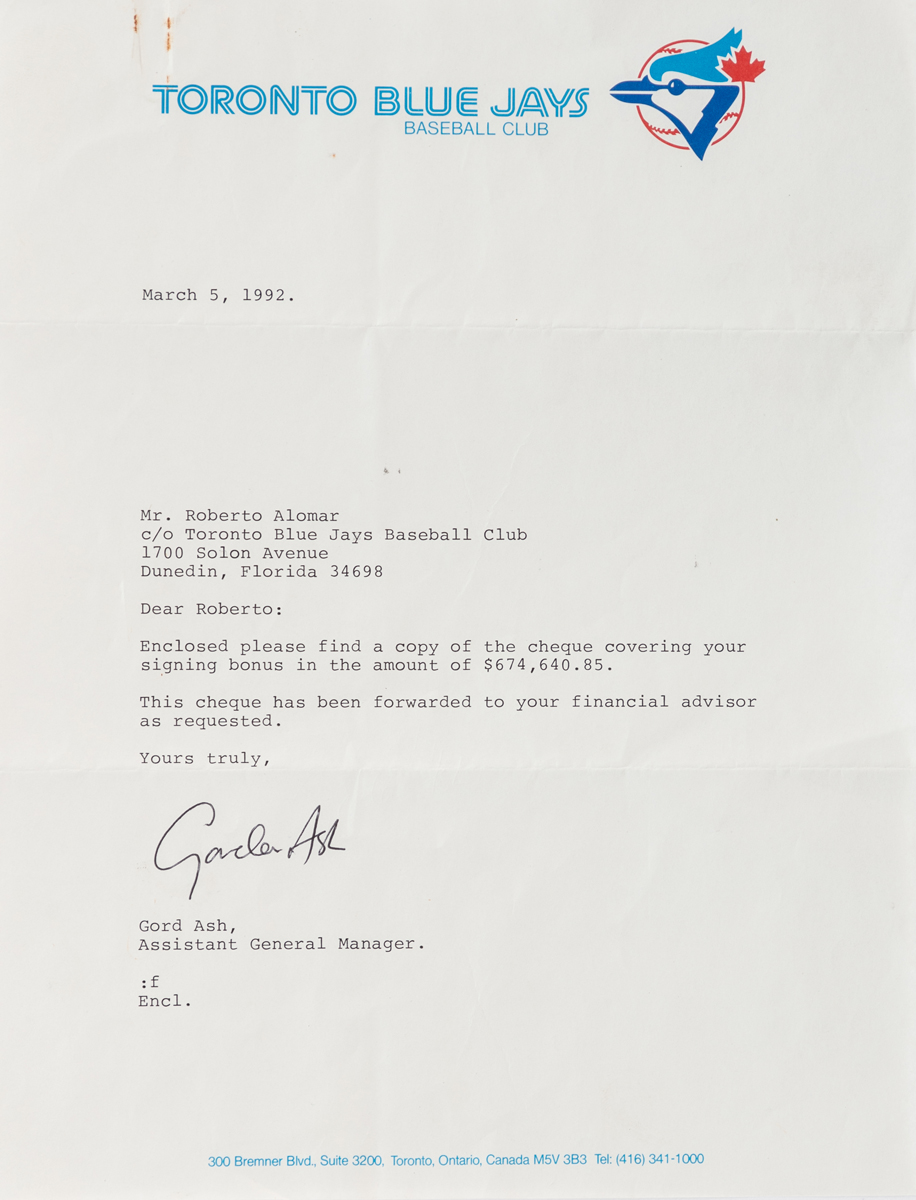 TORONTO BLUE JAYS
BASEBALL CLUB

March 5, 1992.

Mr. Roberto Alomar
c/o Toronto Blue Jays Baseball Club
1700 Solon Avenue
Dunedin, Florida 34698

Dear Roberto:

Enclosed please find a copy of the cheque covering your signing bonus in the amount of $674,640.85.

This cheque has been forwarded to your financial advisor as requested.

Yours truly,

Gordon Ash

Gord Ash,
Assistant General Manager.

:f
Encl.

300 Bremner Blvd., Suite 3200, Toronto, Ontario, Canada M5V 3B3 Tel: (416) 341-1000